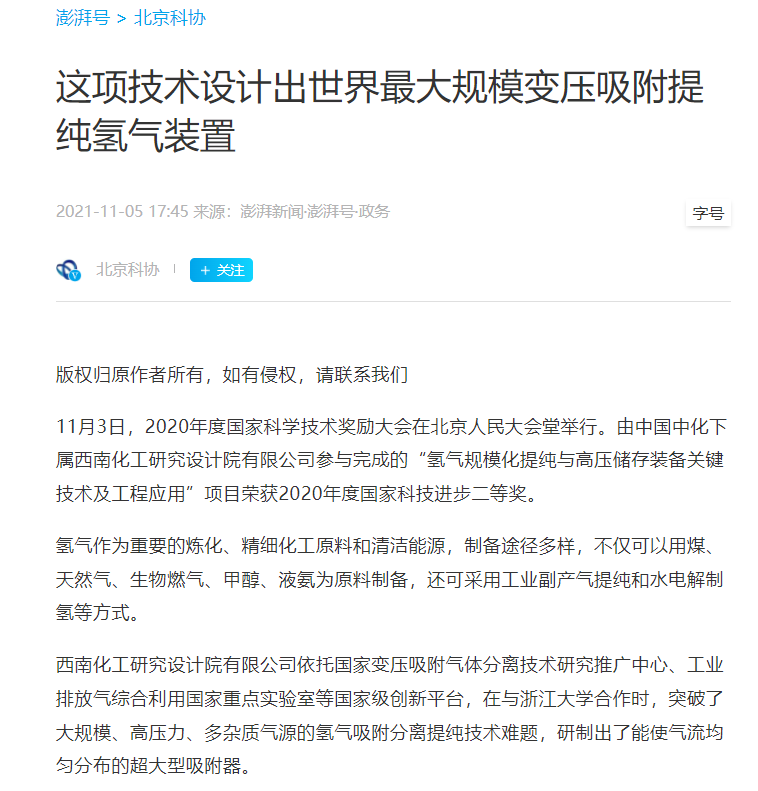 澎湃号 > 北京科协

这项技术设计出世界最大规模变压吸附提纯氢气装置

2021-11-05 17:45 来源：澎湃新闻·澎湃号·政务

字号

北京科协

+ 关注

版权归原作者所有，如有侵权，请联系我们

11月3日，2020年度国家科学技术奖励大会在北京人民大会堂举行。由中国中化下属西南化工研究设计院有限公司参与完成的“氢气规模化提纯与高压储存装备关键技术及工程应用”项目荣获2020年度国家科技进步二等奖。

氢气作为重要的炼化、精细化工原料和清洁能源，制备途径多样，不仅可以用煤、天然气、生物燃气、甲醇、液氨为原料制备，还可采用工业副产气提纯和水电解制氢等方式。

西南化工研究设计院有限公司依托国家变压吸附气体分离技术研究推广中心、工业排放气综合利用国家重点实验室等国家级创新平台，在与浙江大学合作时，突破了大规模、高压力、多杂质气源的氢气吸附分离提纯技术难题，研制出了能使气流均匀分布的超大型吸附器。